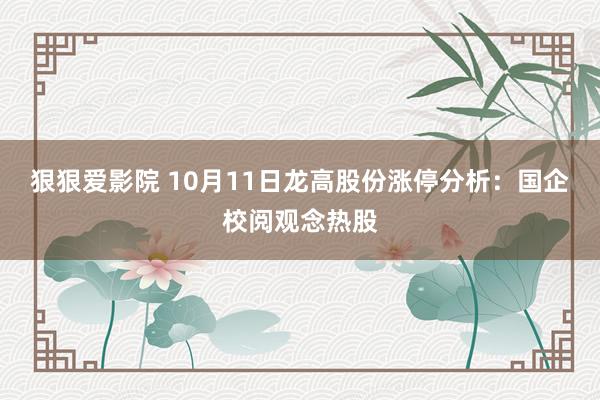 狠狠爱影院 10月11日龙高股份涨停分析：国企校阅观念热股